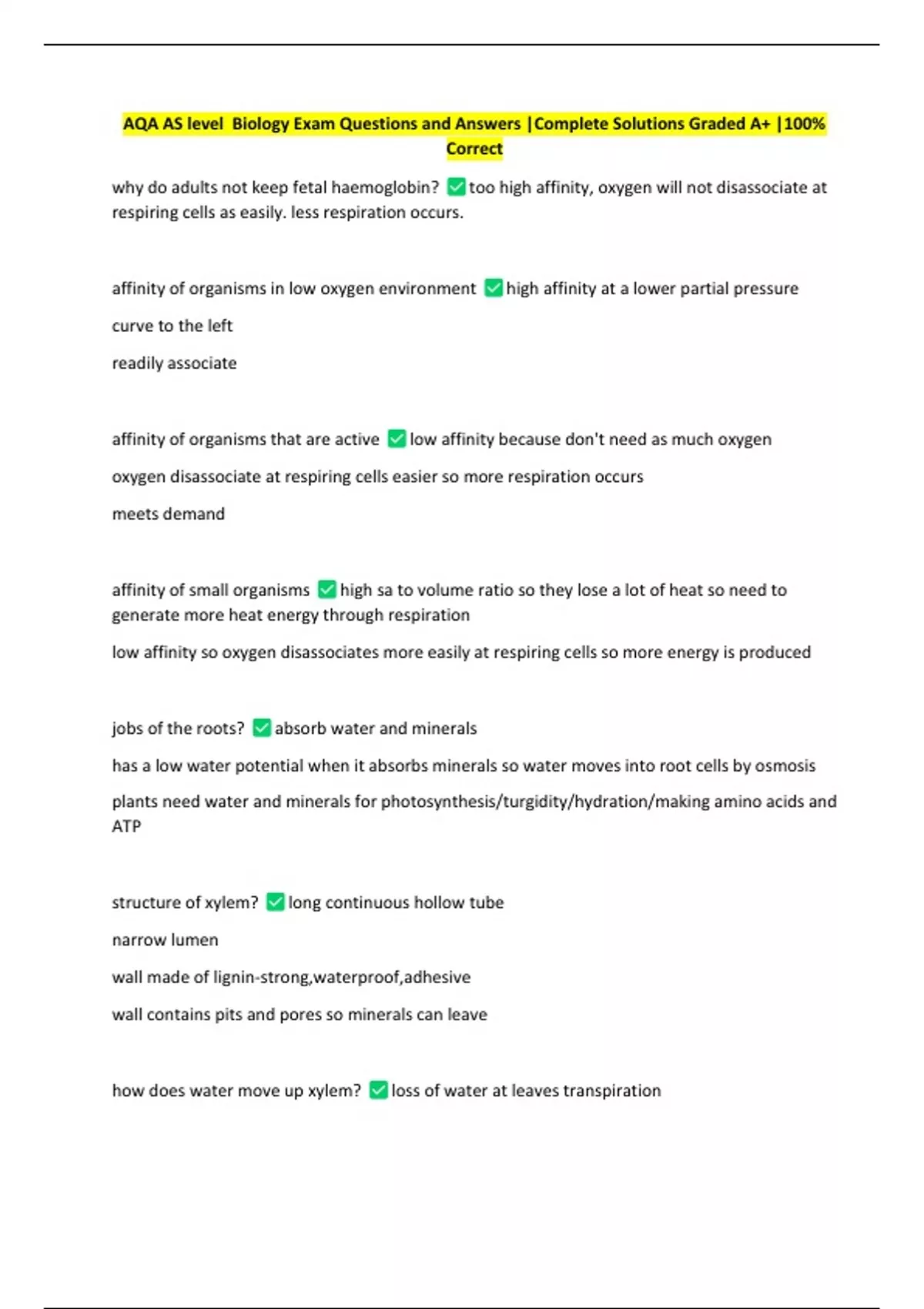 AQA AS level Biology Exam Questions and Answers |Complete Solutions Graded A+ |100% Correct

why do adults not keep fetal haemoglobin? ✅too high affinity, oxygen will not disassociate at respiring cells as easily. less respiration occurs.

affinity of organisms in low oxygen environment ✅high affinity at a lower partial pressure

curve to the left

readily associate

affinity of organisms that are active ✅low affinity because don't need as much oxygen

oxygen disassociate at respiring cells easier so more respiration occurs

meets demand

affinity of small organisms ✅high sa to volume ratio so they lose a lot of heat so need to generate more heat energy through respiration

low affinity so oxygen disassociates more easily at respiring cells so more energy is produced

jobs of the roots? ✅absorb water and minerals

has a low water potential when it absorbs minerals so water moves into root cells by osmosis

plants need water and minerals for photosynthesis/turgidity/hydration/making amino acids and ATP

structure of xylem? ✅long continuous hollow tube

narrow lumen

wall made of lignin-strong,waterproof,adhesive

wall contains pits and pores so minerals can leave

how does water move up xylem? ✅loss of water at leaves transpiration